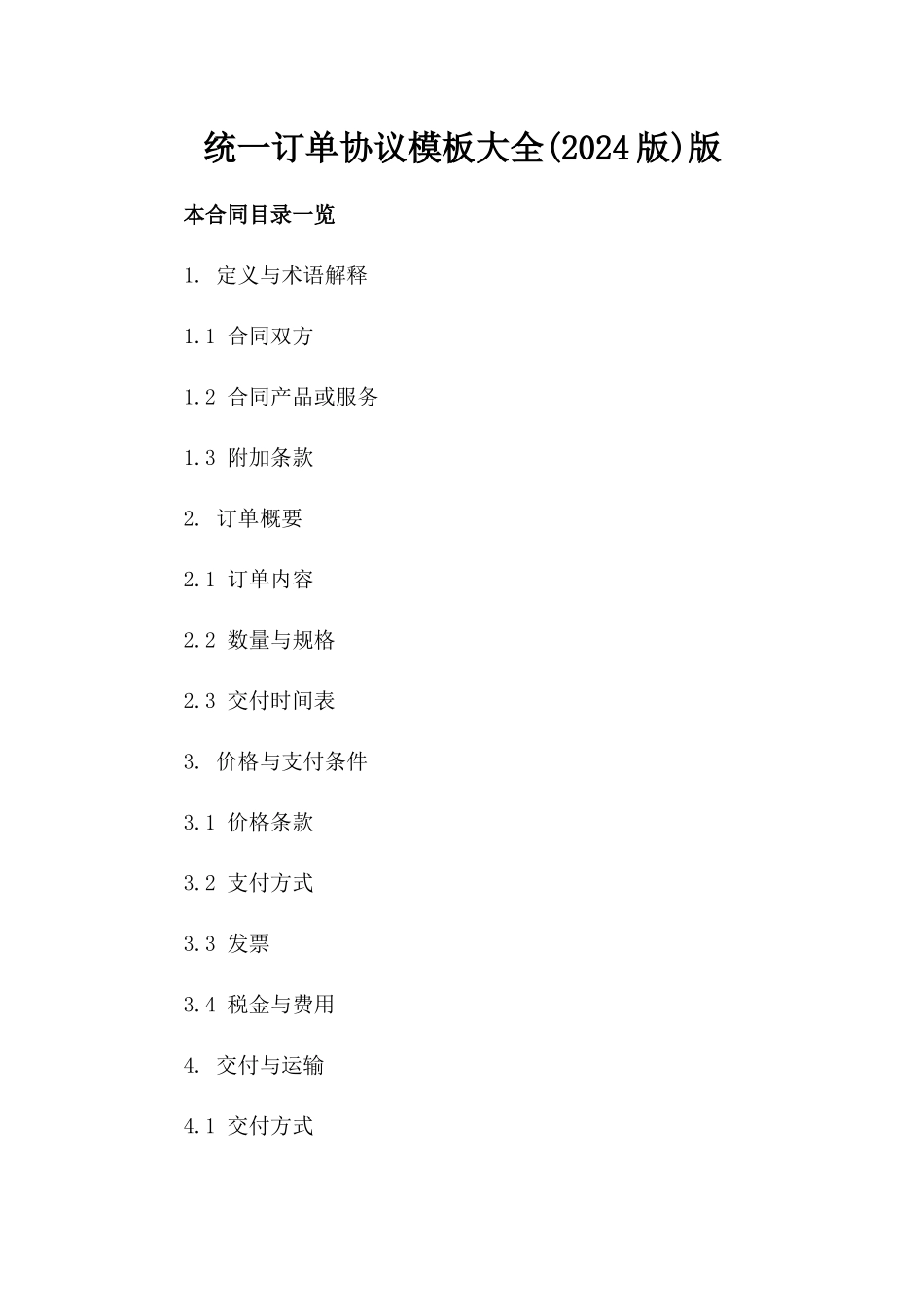 统一订单协议模板大全(2024版)版

本合同目录一览

1. 定义与术语解释

1.1 合同双方

1.2 合同产品或服务

1.3 附加条款

2. 订单概要

2.1 订单内容

2.2 数量与规格

2.3 交付时间表

3. 价格与支付条件

3.1 价格条款

3.2 支付方式

3.3 发票

3.4 税金与费用

4. 交付与运输

4.1 交付方式